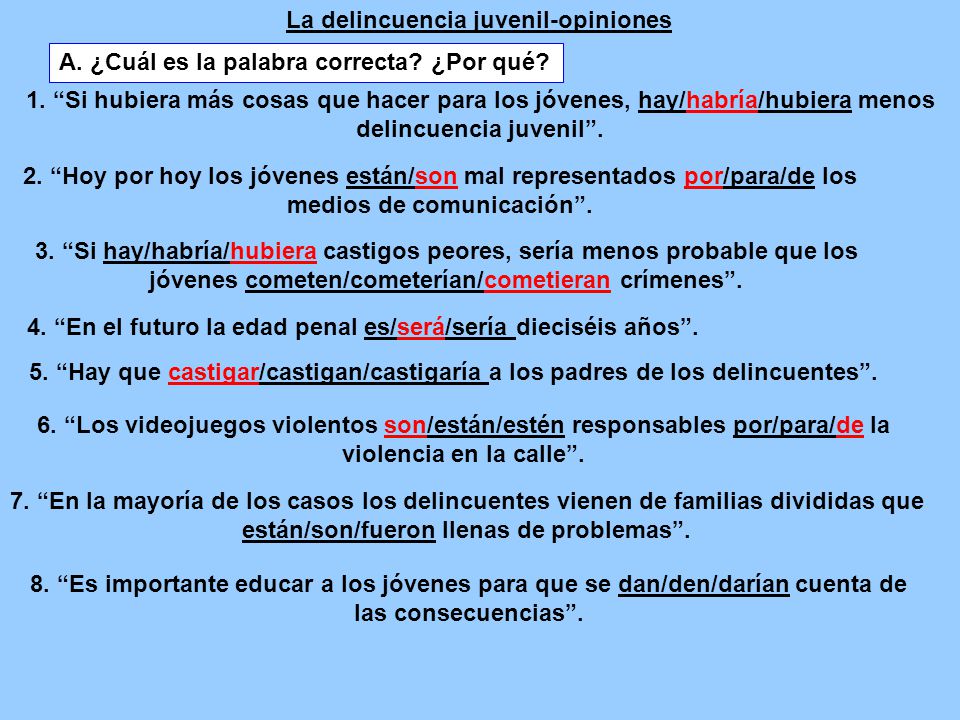 La delincuencia juvenil-opiniones

A. ¿Cuál es la palabra correcta? ¿Por qué?

1. “Si hubiera más cosas que hacer para los jóvenes, hay/habría/hubiera menos delincuencia juvenil”.

2. “Hoy por hoy los jóvenes están/son mal representados por/para/de los medios de comunicación”.

3. “Si hay/habría/hubiera castigos peores, sería menos probable que los jóvenes cometen/cometerían/cometieran crímenes”.

4. “En el futuro la edad penal es/será/sería dieciséis años”.

5. “Hay que castigar/castigan/castigaría a los padres de los delincuentes”.

6. “Los videojuegos violentos son/están/estén responsables por/para/de la violencia en la calle”.

7. “En la mayoría de los casos los delincuentes vienen de familias divididas que están/son/fueron llenas de problemas”.

8. “Es importante educar a los jóvenes para que se dan/den/darían cuenta de las consecuencias”.